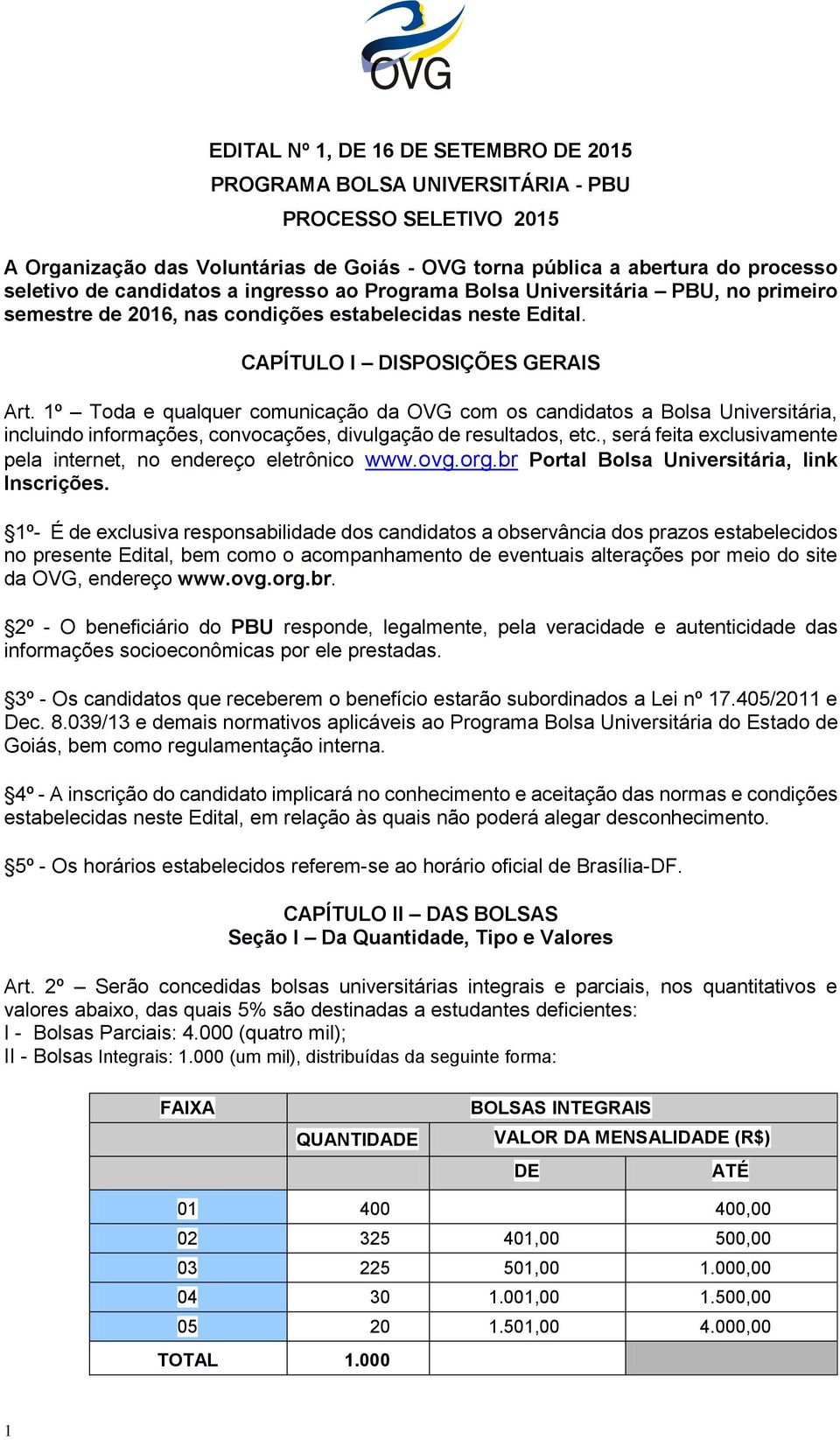 OVG

EDITAL Nº 1, DE 16 DE SETEMBRO DE 2015
PROGRAMA BOLSA UNIVERSITÁRIA - PBU
PROCESSO SELETIVO 2015

A Organização das Voluntárias de Goiás - OVG torna pública a abertura do processo seletivo de candidatos a ingresso ao Programa Bolsa Universitária – PBU, no primeiro semestre de 2016, nas condições estabelecidas neste Edital.

CAPÍTULO I – DISPOSIÇÕES GERAIS

Art. 1º – Toda e qualquer comunicação da OVG com os candidatos a Bolsa Universitária, incluindo informações, convocações, divulgação de resultados, etc., será feita exclusivamente pela internet, no endereço eletrônico www.ovg.org.br Portal Bolsa Universitária, link Inscrições.

§1º- É de exclusiva responsabilidade dos candidatos a observância dos prazos estabelecidos no presente Edital, bem como o acompanhamento de eventuais alterações por meio do site da OVG, endereço www.ovg.org.br.

§2º - O beneficiário do PBU responde, legalmente, pela veracidade e autenticidade das informações socioeconômicas por ele prestadas.

§3º - Os candidatos que receberem o benefício estarão subordinados a Lei nº 17.405/2011 e Dec. 8.039/13 e demais normativos aplicáveis ao Programa Bolsa Universitária do Estado de Goiás, bem como regulamentação interna.

§4º - A inscrição do candidato implicará no conhecimento e aceitação das normas e condições estabelecidas neste Edital, em relação às quais não poderá alegar desconhecimento.

§5º - Os horários estabelecidos referem-se ao horário oficial de Brasília-DF.

CAPÍTULO II – DAS BOLSAS
Seção I – Da Quantidade, Tipo e Valores

Art. 2º – Serão concedidas bolsas universitárias integrais e parciais, nos quantitativos e valores abaixo, das quais 5% são destinadas a estudantes deficientes:
I - Bolsas Parciais: 4.000 (quatro mil);
II - Bolsas Integrais: 1.000 (um mil), distribuídas da seguinte forma:

| FAIXA | BOLSAS INTEGRAIS | | |
|---|---|---|---|
| | QUANTIDADE | VALOR DA MENSALIDADE (R$) | |
| | | DE | ATÉ |
| 01 | 400 | | 400,00 |
| 02 | 325 | 401,00 | 500,00 |
| 03 | 225 | 501,00 | 1.000,00 |
| 04 | 30 | 1.001,00 | 1.500,00 |
| 05 | 20 | 1.501,00 | 4.000,00 |
| TOTAL | 1.000 | | |

1